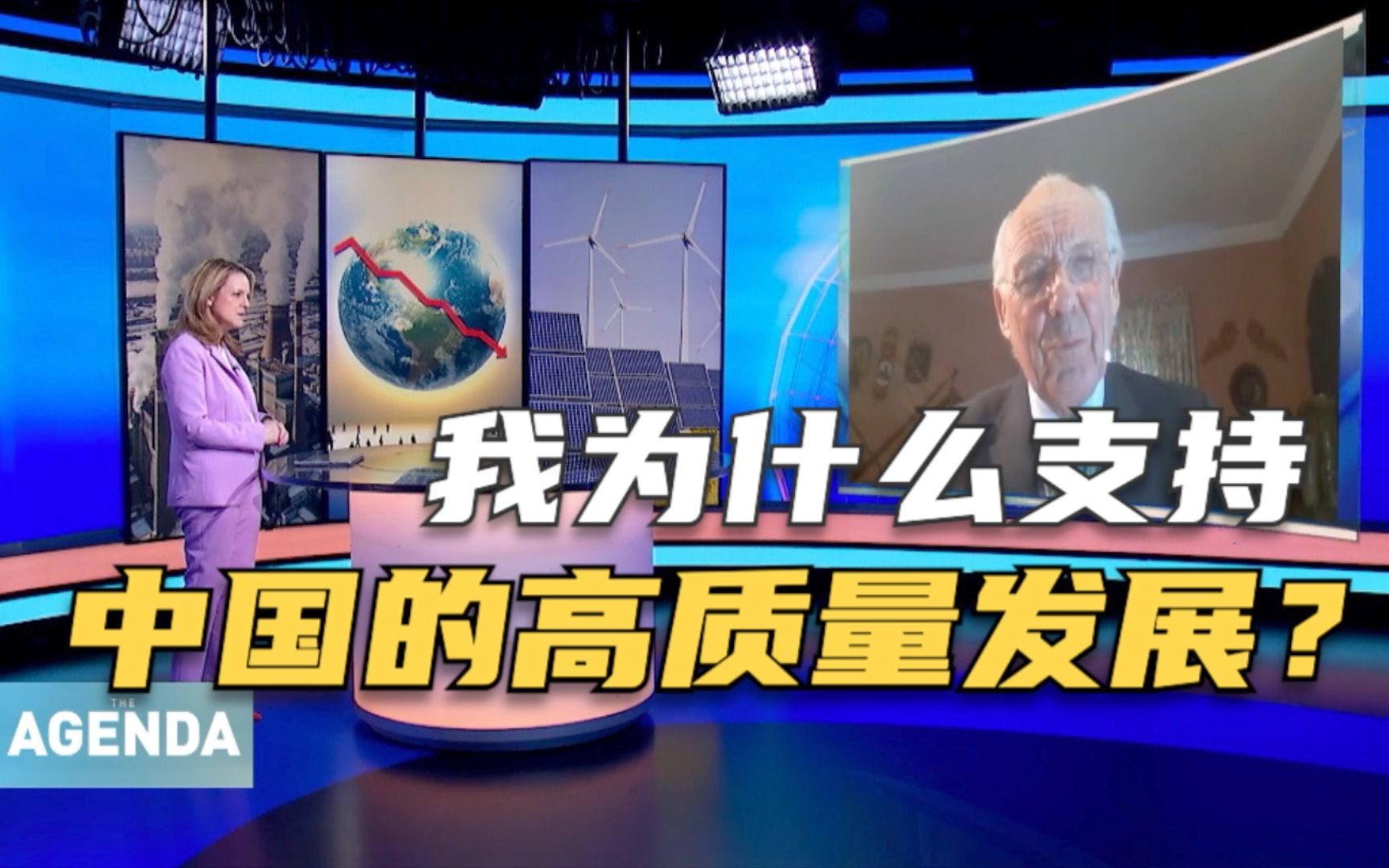 我为什么支持
中国的高质量发展？

THE
AGENDA